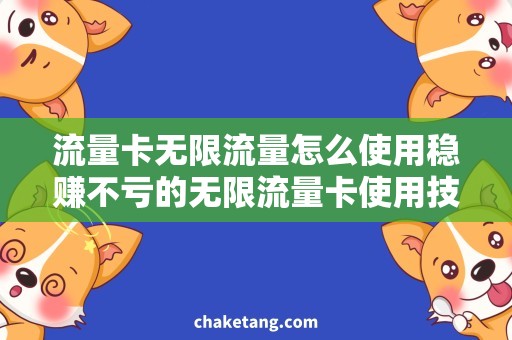 流量卡无限流量怎么使用稳赚不亏的无限流量卡使用技

chaketang.com